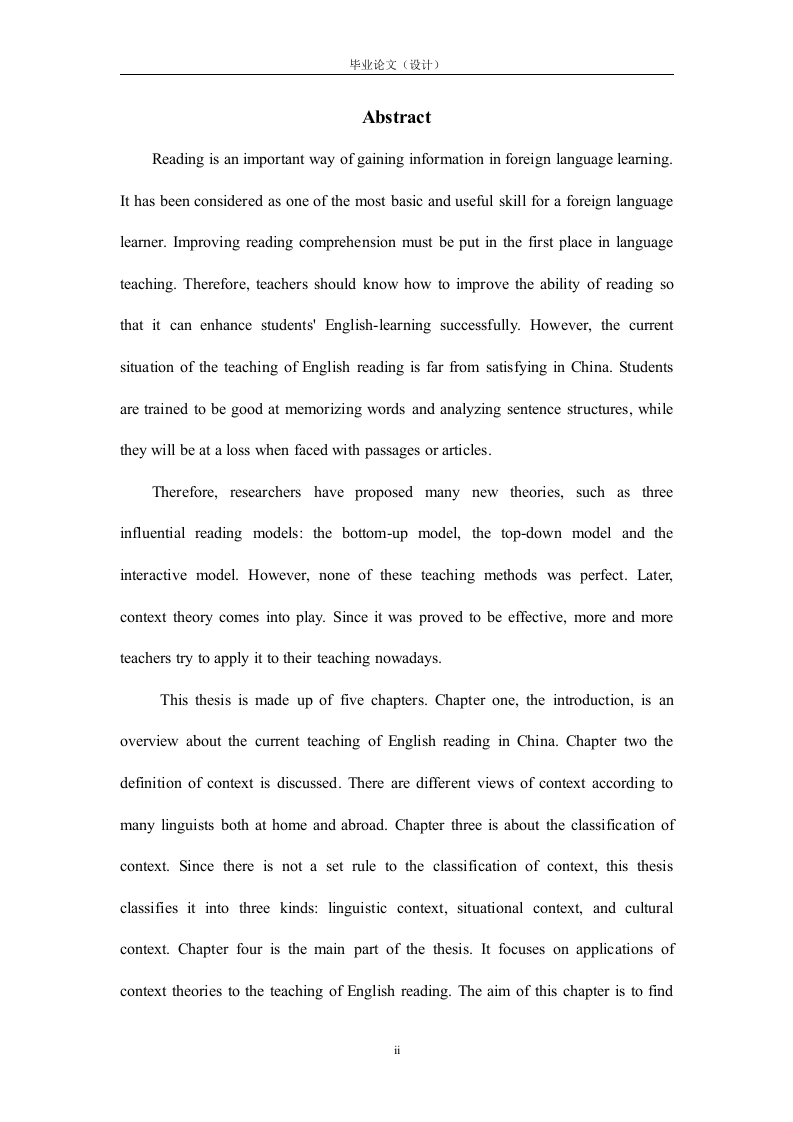 毕业论文（设计）

Abstract

Reading is an important way of gaining information in foreign language learning. It has been considered as one of the most basic and useful skill for a foreign language learner. Improving reading comprehension must be put in the first place in language teaching. Therefore, teachers should know how to improve the ability of reading so that it can enhance students' English-learning successfully. However, the current situation of the teaching of English reading is far from satisfying in China. Students are trained to be good at memorizing words and analyzing sentence structures, while they will be at a loss when faced with passages or articles.

Therefore, researchers have proposed many new theories, such as three influential reading models: the bottom-up model, the top-down model and the interactive model. However, none of these teaching methods was perfect. Later, context theory comes into play. Since it was proved to be effective, more and more teachers try to apply it to their teaching nowadays.

This thesis is made up of five chapters. Chapter one, the introduction, is an overview about the current teaching of English reading in China. Chapter two the definition of context is discussed. There are different views of context according to many linguists both at home and abroad. Chapter three is about the classification of context. Since there is not a set rule to the classification of context, this thesis classifies it into three kinds: linguistic context, situational context, and cultural context. Chapter four is the main part of the thesis. It focuses on applications of context theories to the teaching of English reading. The aim of this chapter is to find

ii